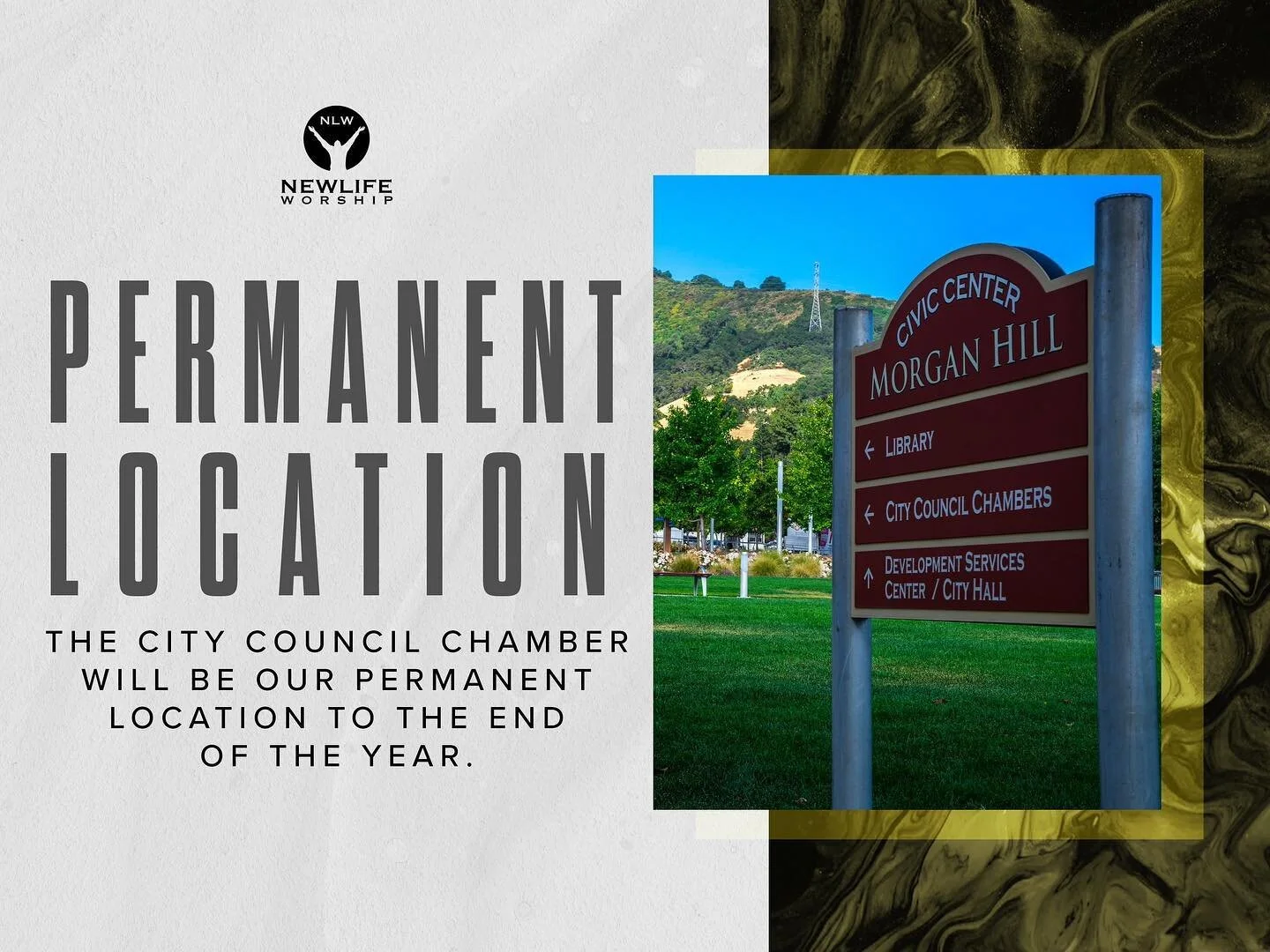 NLW
NEWLIFE
WORSHIP

PERMANENT LOCATION

THE CITY COUNCIL CHAMBER WILL BE OUR PERMANENT LOCATION TO THE END OF THE YEAR.

CIVIC CENTER
MORGAN HILL
← LIBRARY
← CITY COUNCIL CHAMBERS
↑ DEVELOPMENT SERVICES CENTER / CITY HALL